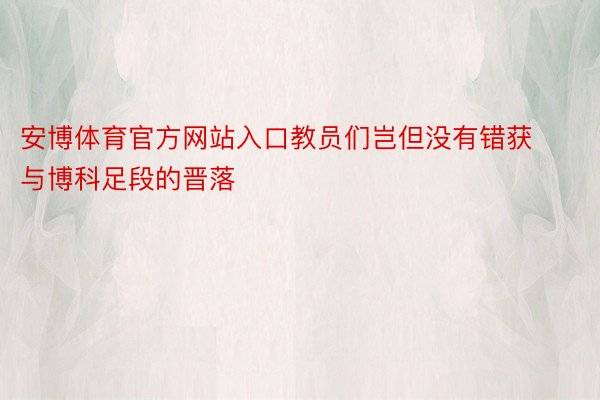 安博体育官方网站入口教员们岂但没有错获与博科足段的晋落